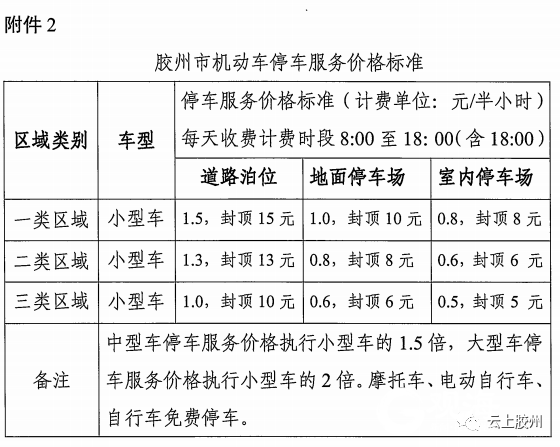 附件 2

胶州市机动车停车服务价格标准

| 区域类别 | 车型 | 停车服务价格标准（计费单位：元/半小时）每天收费计费时段 8:00 至 18: 00(含 18:00) | | |
|---|---|---|---|---|
| | | 道路泊位 | 地面停车场 | 室内停车场 |
| 一类区域 | 小型车 | 1.5，封顶 15 元 | 1.0，封顶 10 元 | 0.8，封顶 8 元 |
| 二类区域 | 小型车 | 1.3，封顶 13 元 | 0.8，封顶 8 元 | 0.6，封顶 6 元 |
| 三类区域 | 小型车 | 1.0，封顶 10 元 | 0.6，封顶 6 元 | 0.5，封顶 5 元 |
| 备注 | 中型车停车服务价格执行小型车的 1.5 倍，大型车停车服务价格执行小型车的 2 倍。摩托车、电动自行车、自行车免费停车。 | | | |

云上胶州